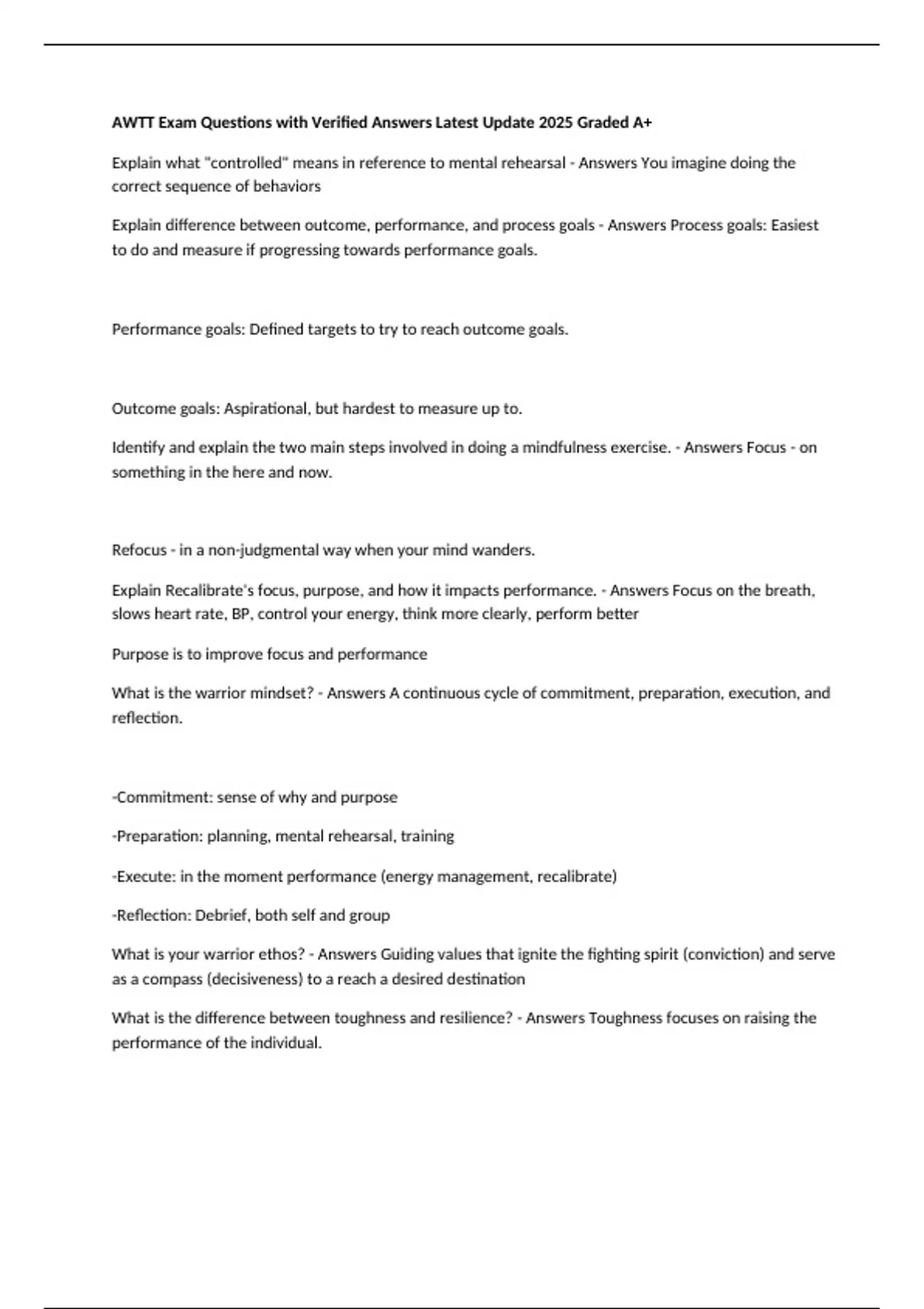 AWTT Exam Questions with Verified Answers Latest Update 2025 Graded A+

Explain what "controlled" means in reference to mental rehearsal - Answers You imagine doing the correct sequence of behaviors

Explain difference between outcome, performance, and process goals - Answers Process goals: Easiest to do and measure if progressing towards performance goals.

Performance goals: Defined targets to try to reach outcome goals.

Outcome goals: Aspirational, but hardest to measure up to.

Identify and explain the two main steps involved in doing a mindfulness exercise. - Answers Focus - on something in the here and now.

Refocus - in a non-judgmental way when your mind wanders.

Explain Recalibrate's focus, purpose, and how it impacts performance. - Answers Focus on the breath, slows heart rate, BP, control your energy, think more clearly, perform better

Purpose is to improve focus and performance

What is the warrior mindset? - Answers A continuous cycle of commitment, preparation, execution, and reflection.

-Commitment: sense of why and purpose

-Preparation: planning, mental rehearsal, training

-Execute: in the moment performance (energy management, recalibrate)

-Reflection: Debrief, both self and group

What is your warrior ethos? - Answers Guiding values that ignite the fighting spirit (conviction) and serve as a compass (decisiveness) to a reach a desired destination

What is the difference between toughness and resilience? - Answers Toughness focuses on raising the performance of the individual.